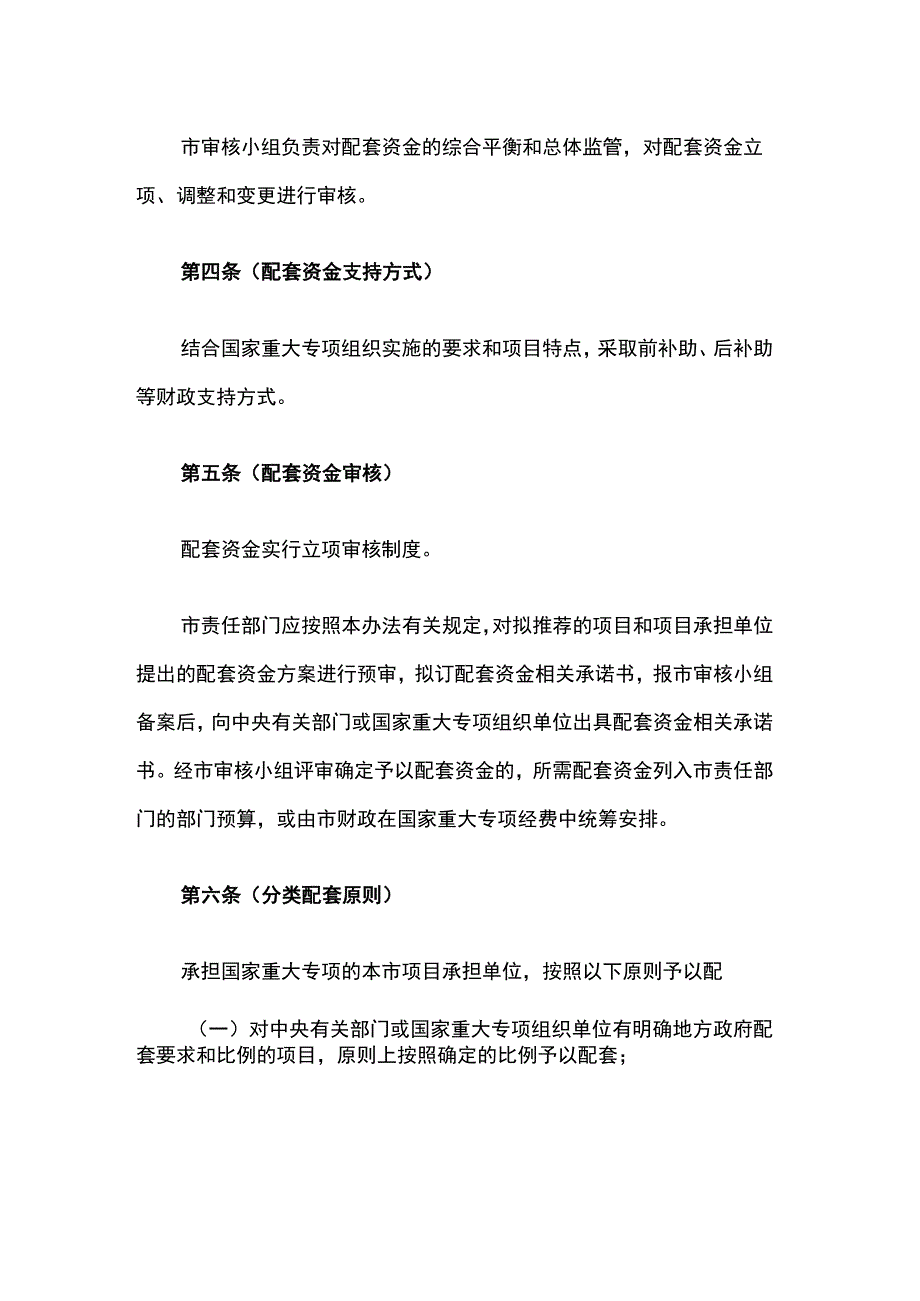 市审核小组负责对配套资金的综合平衡和总体监管，对配套资金立项、调整和变更进行审核。

第四条（配套资金支持方式）

结合国家重大专项组织实施的要求和项目特点，采取前补助、后补助等财政支持方式。

第五条（配套资金审核）

配套资金实行立项审核制度。

市责任部门应按照本办法有关规定，对拟推荐的项目和项目承担单位提出的配套资金方案进行预审，拟订配套资金相关承诺书，报市审核小组备案后，向中央有关部门或国家重大专项组织单位出具配套资金相关承诺书。经市审核小组评审确定予以配套资金的，所需配套资金列入市责任部门的部门预算，或由市财政在国家重大专项经费中统筹安排。

第六条（分类配套原则）

承担国家重大专项的本市项目承担单位，按照以下原则予以配

（一）对中央有关部门或国家重大专项组织单位有明确地方政府配套要求和比例的项目，原则上按照确定的比例予以配套；